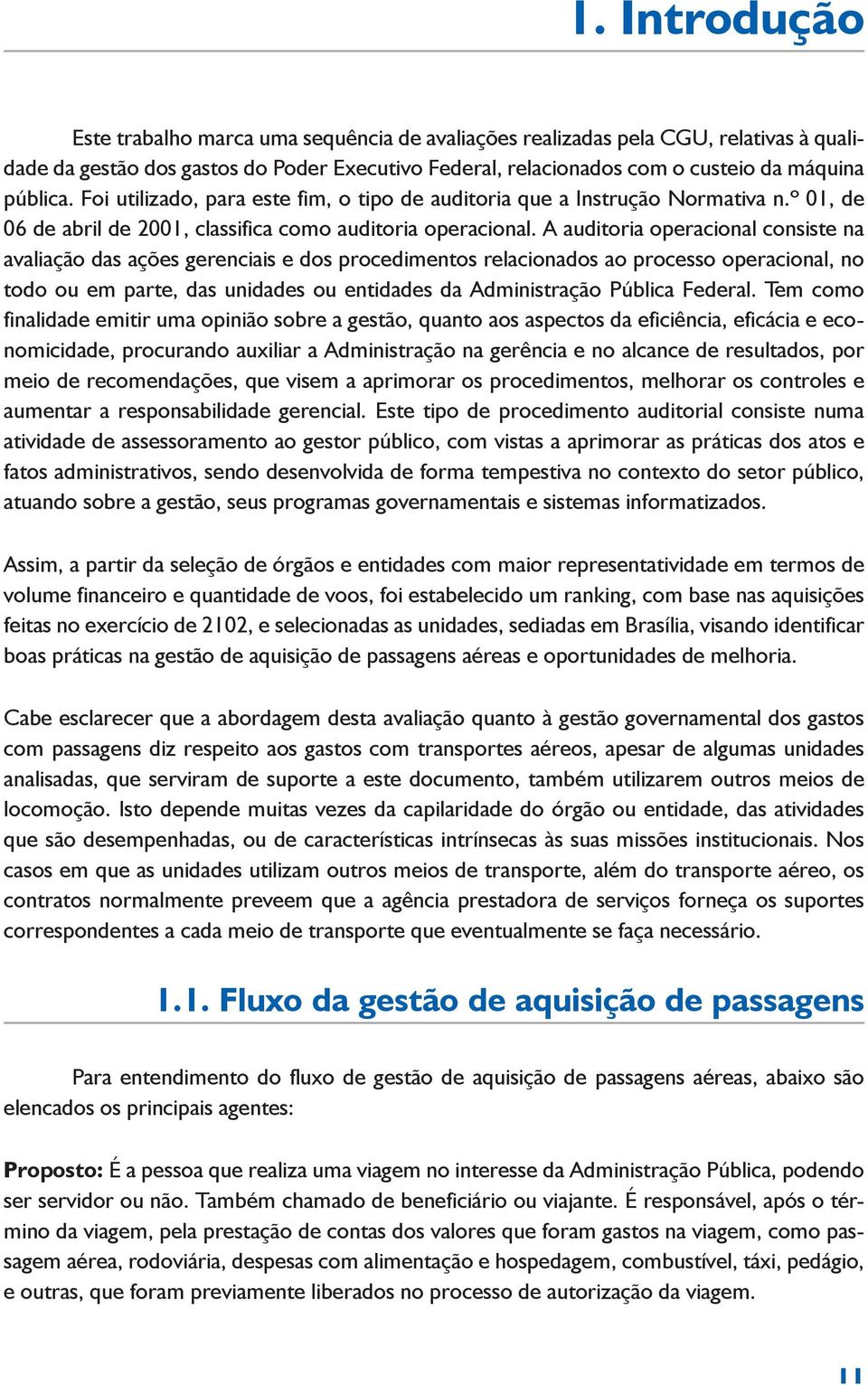 1. Introdução

Este trabalho marca uma sequência de avaliações realizadas pela CGU, relativas à qualidade da gestão dos gastos do Poder Executivo Federal, relacionados com o custeio da máquina pública. Foi utilizado, para este fim, o tipo de auditoria que a Instrução Normativa n.º 01, de 06 de abril de 2001, classifica como auditoria operacional. A auditoria operacional consiste na avaliação das ações gerenciais e dos procedimentos relacionados ao processo operacional, no todo ou em parte, das unidades ou entidades da Administração Pública Federal. Tem como finalidade emitir uma opinião sobre a gestão, quanto aos aspectos da eficiência, eficácia e economicidade, procurando auxiliar a Administração na gerência e no alcance de resultados, por meio de recomendações, que visem a aprimorar os procedimentos, melhorar os controles e aumentar a responsabilidade gerencial. Este tipo de procedimento auditorial consiste numa atividade de assessoramento ao gestor público, com vistas a aprimorar as práticas dos atos e fatos administrativos, sendo desenvolvida de forma tempestiva no contexto do setor público, atuando sobre a gestão, seus programas governamentais e sistemas informatizados.

Assim, a partir da seleção de órgãos e entidades com maior representatividade em termos de volume financeiro e quantidade de voos, foi estabelecido um ranking, com base nas aquisições feitas no exercício de 2102, e selecionadas as unidades, sediadas em Brasília, visando identificar boas práticas na gestão de aquisição de passagens aéreas e oportunidades de melhoria.

Cabe esclarecer que a abordagem desta avaliação quanto à gestão governamental dos gastos com passagens diz respeito aos gastos com transportes aéreos, apesar de algumas unidades analisadas, que serviram de suporte a este documento, também utilizarem outros meios de locomoção. Isto depende muitas vezes da capilaridade do órgão ou entidade, das atividades que são desempenhadas, ou de características intrínsecas às suas missões institucionais. Nos casos em que as unidades utilizam outros meios de transporte, além do transporte aéreo, os contratos normalmente preveem que a agência prestadora de serviços forneça os suportes correspondentes a cada meio de transporte que eventualmente se faça necessário.

1.1. Fluxo da gestão de aquisição de passagens

Para entendimento do fluxo de gestão de aquisição de passagens aéreas, abaixo são elencados os principais agentes:

Proposto: É a pessoa que realiza uma viagem no interesse da Administração Pública, podendo ser servidor ou não. Também chamado de beneficiário ou viajante. É responsável, após o término da viagem, pela prestação de contas dos valores que foram gastos na viagem, como passagem aérea, rodoviária, despesas com alimentação e hospedagem, combustível, táxi, pedágio, e outras, que foram previamente liberados no processo de autorização da viagem.

11